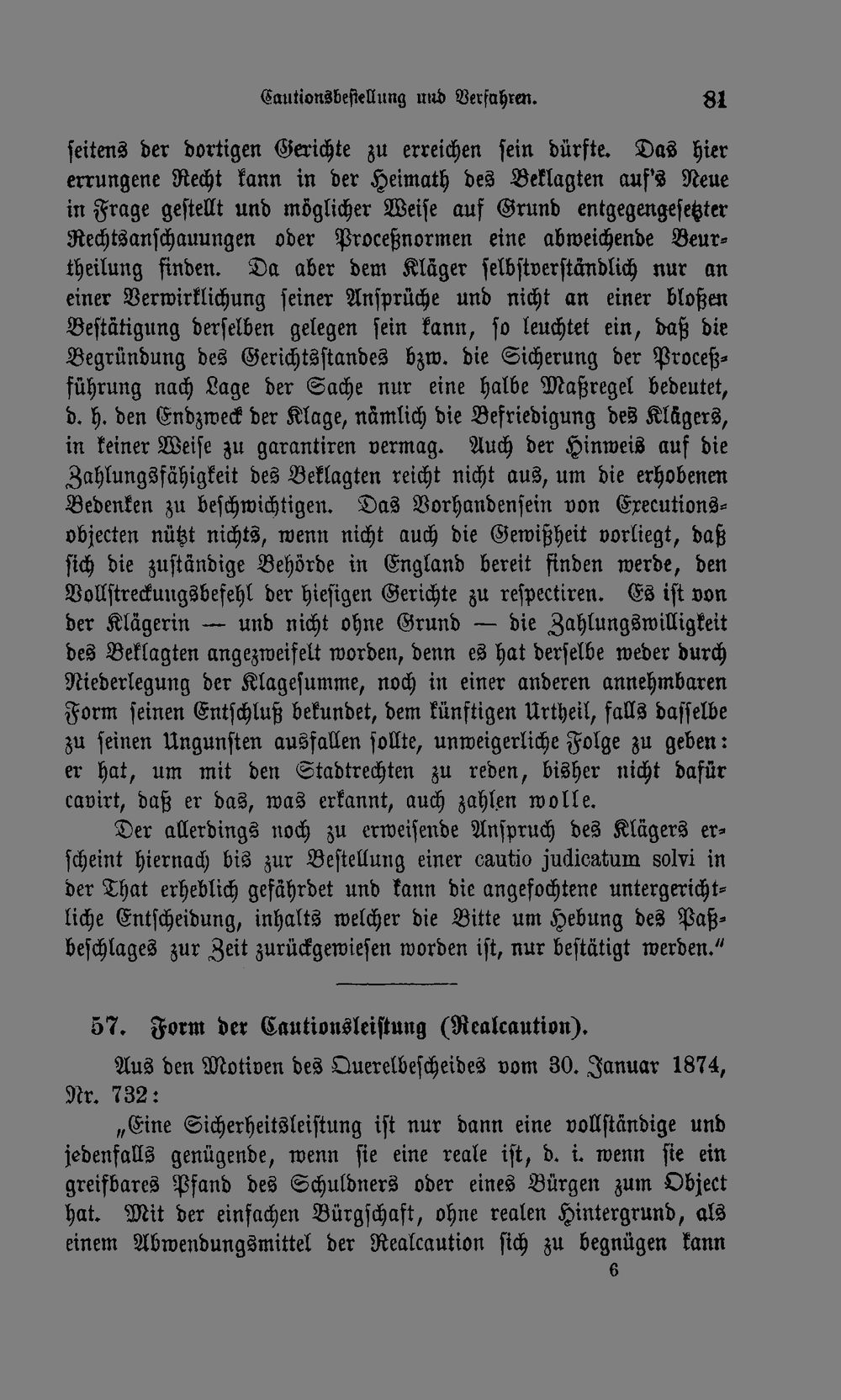 Cautionsbestellung und Verfahren. 81

seitens der dortigen Gerichte zu erreichen sein dürfte. Das hier errungene Recht kann in der Heimath des Beklagten auf's Neue in Frage gestellt und möglicher Weise auf Grund entgegengesetzter Rechtsanschauungen oder Proceßnormen eine abweichende Beurtheilung finden. Da aber dem Kläger selbstverständlich nur an einer Verwirklichung seiner Ansprüche und nicht an einer bloßen Bestätigung derselben gelegen sein kann, so leuchtet ein, daß die Begründung des Gerichtsstandes bzw. die Sicherung der Proceßführung nach Lage der Sache nur eine halbe Maßregel bedeutet, d. h. den Endzweck der Klage, nämlich die Befriedigung des Klägers, in keiner Weise zu garantiren vermag. Auch der Hinweis auf die Zahlungsfähigkeit des Beklagten reicht nicht aus, um die erhobenen Bedenken zu beschwichtigen. Das Vorhandensein von Executionsobjecten nützt nichts, wenn nicht auch die Gewißheit vorliegt, daß sich die zuständige Behörde in England bereit finden werde, den Vollstreckungsbefehl der hiesigen Gerichte zu respectiren. Es ist von der Klägerin — und nicht ohne Grund — die Zahlungswilligkeit des Beklagten angezweifelt worden, denn es hat derselbe weder durch Niederlegung der Klagesumme, noch in einer anderen annehmbaren Form seinen Entschluß bekundet, dem künftigen Urtheil, falls dasselbe zu seinen Ungunsten ausfallen sollte, unweigerliche Folge zu geben: er hat, um mit den Stadtrechten zu reden, bisher nicht dafür cavirt, daß er das, was erkannt, auch zahlen wolle.

Der allerdings noch zu erweisende Anspruch des Klägers erscheint hiernach bis zur Bestellung einer cautio judicatum solvi in der That erheblich gefährdet und kann die angefochtene untergerichtliche Entscheidung, inhalts welcher die Bitte um Hebung des Paßbeschlages zur Zeit zurückgewiesen worden ist, nur bestätigt werden."

57. Form der Cautionsleistung (Realcaution).

Aus den Motiven des Querelbescheides vom 30. Januar 1874, Nr. 732:

„Eine Sicherheitsleistung ist nur dann eine vollständige und jedenfalls genügende, wenn sie eine reale ist, d. i. wenn sie ein greifbares Pfand des Schuldners oder eines Bürgen zum Object hat. Mit der einfachen Bürgschaft, ohne realen Hintergrund, als einem Abwendungsmittel der Realcaution sich zu begnügen kann

6